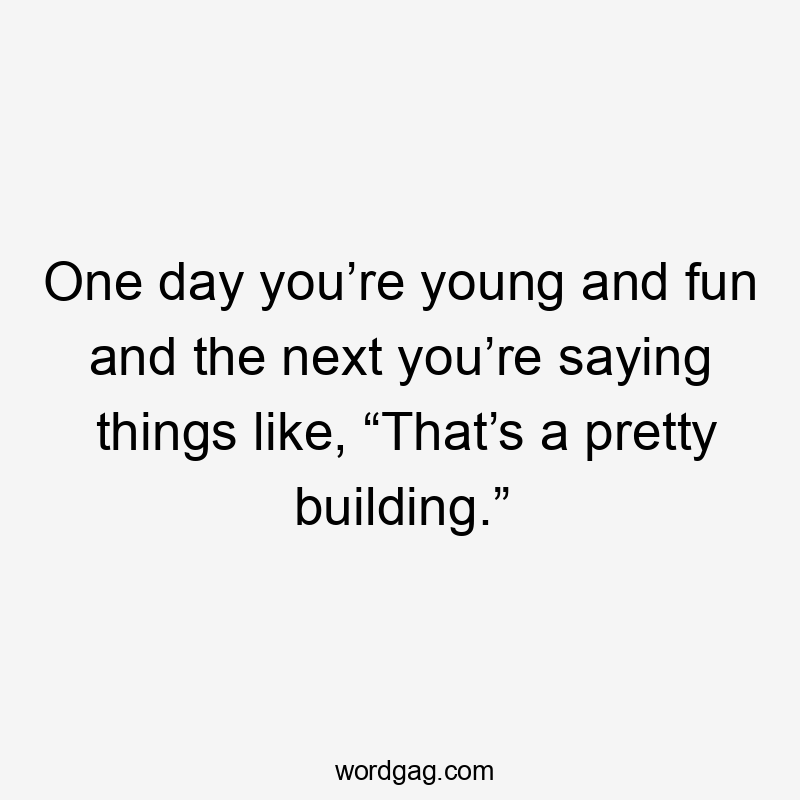 One day you’re young and fun and the next you’re saying things like, “That’s a pretty building.”

wordgag.com